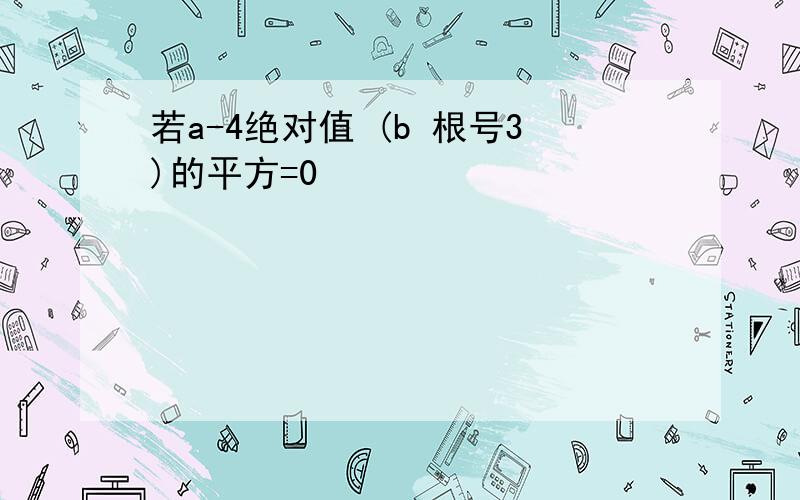 若a-4绝对值 (b 根号3 )的平方=0

STATIONERY